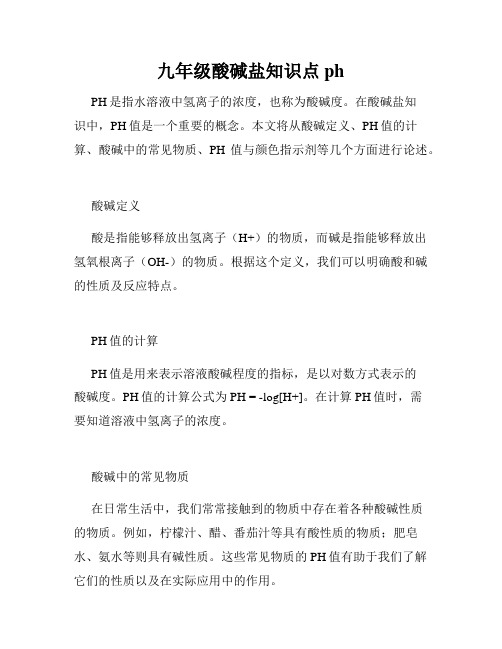 九年级酸碱盐知识点 ph

PH是指水溶液中氢离子的浓度，也称为酸碱度。在酸碱盐知识中，PH值是一个重要的概念。本文将从酸碱定义、PH值的计算、酸碱中的常见物质、PH 值与颜色指示剂等几个方面进行论述。

酸碱定义

酸是指能够释放出氢离子（H+）的物质，而碱是指能够释放出氢氧根离子（OH-）的物质。根据这个定义，我们可以明确酸和碱的性质及反应特点。

PH值的计算

PH值是用来表示溶液酸碱程度的指标，是以对数方式表示的酸碱度。PH值的计算公式为PH = -log[H+]。在计算PH值时，需要知道溶液中氢离子的浓度。

酸碱中的常见物质

在日常生活中，我们常常接触到的物质中存在着各种酸碱性质的物质。例如，柠檬汁、醋、番茄汁等具有酸性质的物质；肥皂水、氨水等则具有碱性质。这些常见物质的PH值有助于我们了解它们的性质以及在实际应用中的作用。